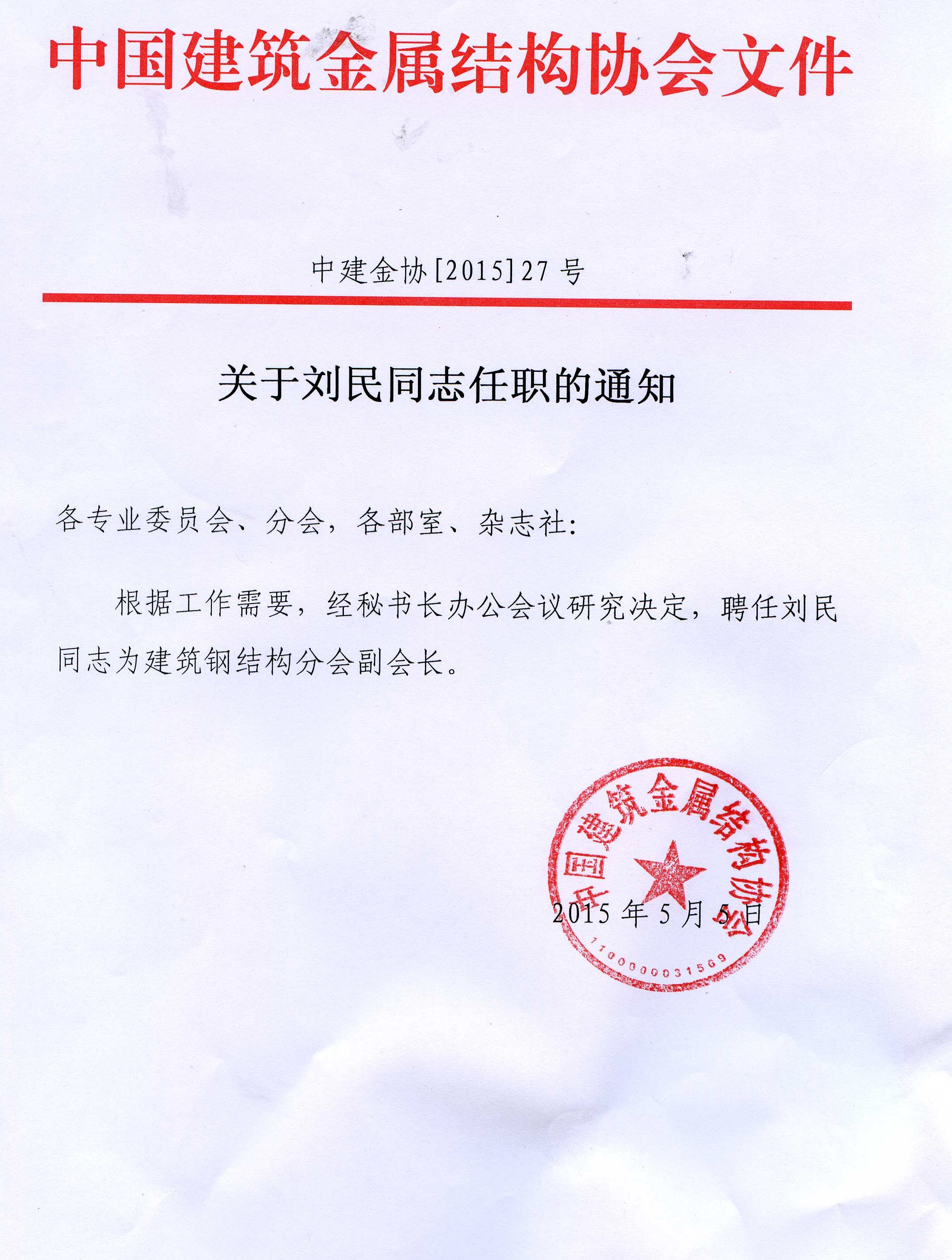 中国建筑金属结构协会文件

中建金协[2015]27号

关于刘民同志任职的通知

各专业委员会、分会，各部室、杂志社：

根据工作需要，经秘书长办公会议研究决定，聘任刘民同志为建筑钢结构分会副会长。

中国建筑金属结构协会
1100000031569

2015年5月5日